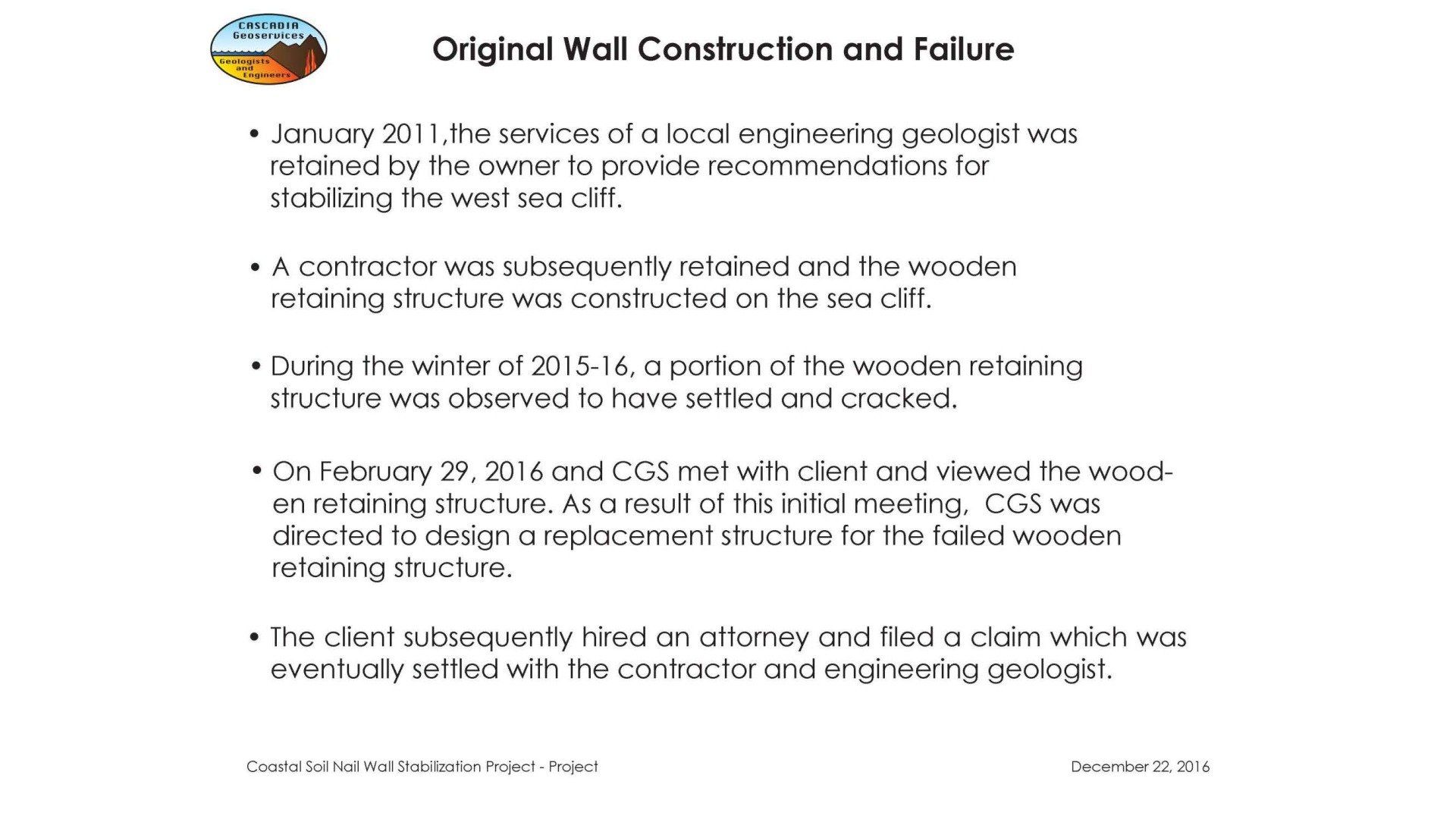 CASCADIA Geoservices Geologists and Engineers

Original Wall Construction and Failure

• January 2011,the services of a local engineering geologist was retained by the owner to provide recommendations for stabilizing the west sea cliff.

• A contractor was subsequently retained and the wooden retaining structure was constructed on the sea cliff.

• During the winter of 2015-16, a portion of the wooden retaining structure was observed to have settled and cracked.

• On February 29, 2016 and CGS met with client and viewed the wooden retaining structure. As a result of this initial meeting, CGS was directed to design a replacement structure for the failed wooden retaining structure.

• The client subsequently hired an attorney and filed a claim which was eventually settled with the contractor and engineering geologist.

Coastal Soil Nail Wall Stabilization Project - Project

December 22, 2016